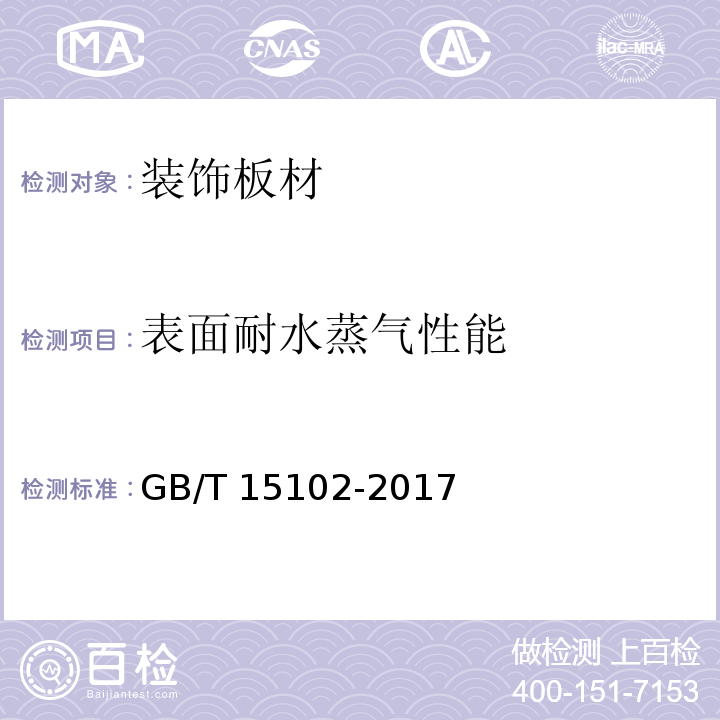 MA CNAS AL ilac-MRA

检测对象：装饰板材

检测项目：表面耐水蒸气性能

检测标准：GB/T 15102-2017

百检 Baijiantest.com

做检测 上百检
400-151-7153